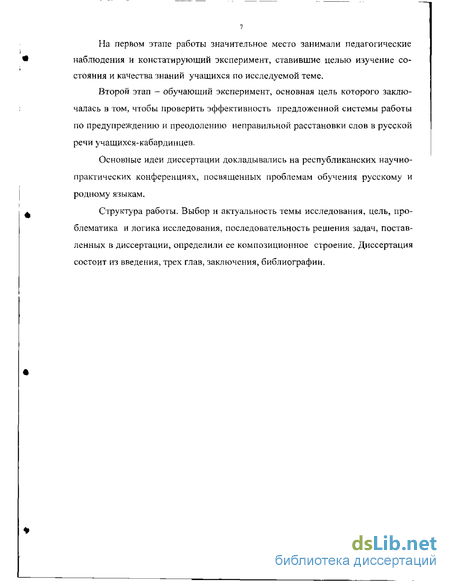 7

На первом этапе работы значительное место занимали педагогические наблюдения и констатирующий эксперимент, ставившие целью изучение состояния и качества знаний учащихся по исследуемой теме.

Второй этап – обучающий эксперимент, основная цель которого заключалась в том, чтобы проверить эффективность предложенной системы работы по предупреждению и преодолению неправильной расстановки слов в русской речи учащихся-кабардинцев.

Основные идеи диссертации докладывались на республиканских научно-практических конференциях, посвященных проблемам обучения русскому и родному языкам.

Структура работы. Выбор и актуальность темы исследования, цель, проблематика и логика исследования, последовательность решения задач, поставленных в диссертации, определили ее композиционное строение. Диссертация состоит из введения, трех глав, заключения, библиографии.

dsLib.net
библиотека диссертаций